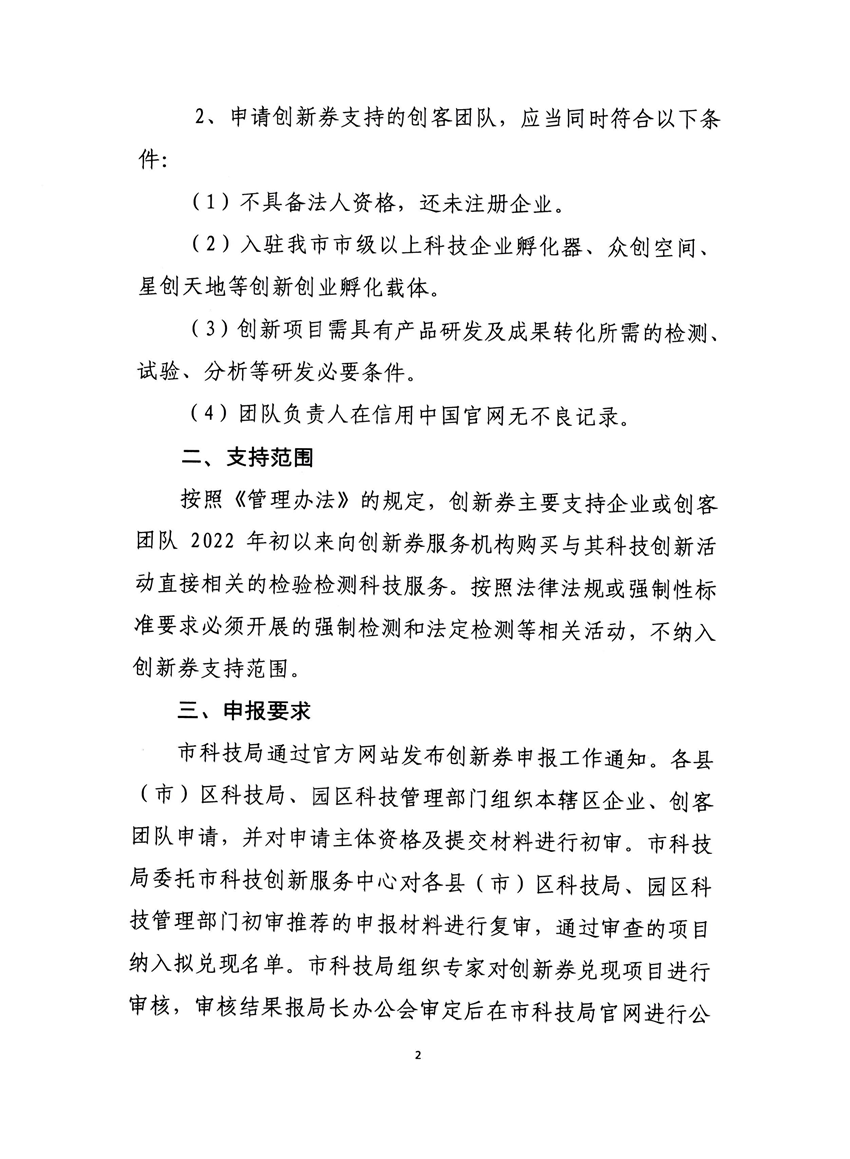 2、申请创新券支持的创客团队，应当同时符合以下条件：

（1）不具备法人资格，还未注册企业。

（2）入驻我市市级以上科技企业孵化器、众创空间、星创天地等创新创业孵化载体。

（3）创新项目需具有产品研发及成果转化所需的检测、试验、分析等研发必要条件。

（4）团队负责人在信用中国官网无不良记录。

二、支持范围

按照《管理办法》的规定，创新券主要支持企业或创客团队 2022 年初以来向创新券服务机构购买与其科技创新活动直接相关的检验检测科技服务。按照法律法规或强制性标准要求必须开展的强制检测和法定检测等相关活动，不纳入创新券支持范围。

三、申报要求

市科技局通过官方网站发布创新券申报工作通知。各县（市）区科技局、园区科技管理部门组织本辖区企业、创客团队申请，并对申请主体资格及提交材料进行初审。市科技局委托市科技创新服务中心对各县（市）区科技局、园区科技管理部门初审推荐的申报材料进行复审，通过审查的项目纳入拟兑现名单。市科技局组织专家对创新券兑现项目进行审核，审核结果报局长办公会审定后在市科技局官网进行公

2